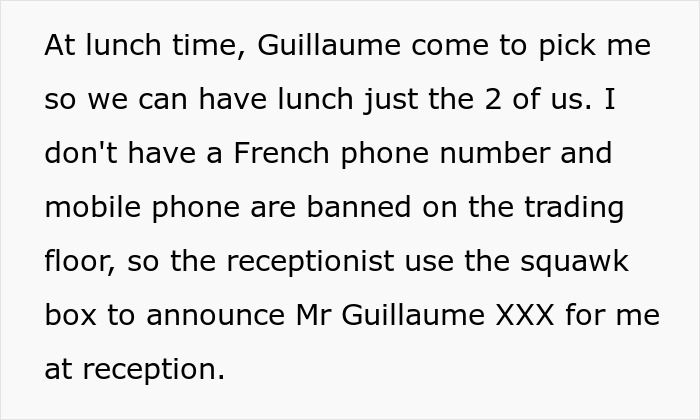 At lunch time, Guillaume come to pick me so we can have lunch just the 2 of us. I don't have a French phone number and mobile phone are banned on the trading floor, so the receptionist use the squawk box to announce Mr Guillaume XXX for me at reception.